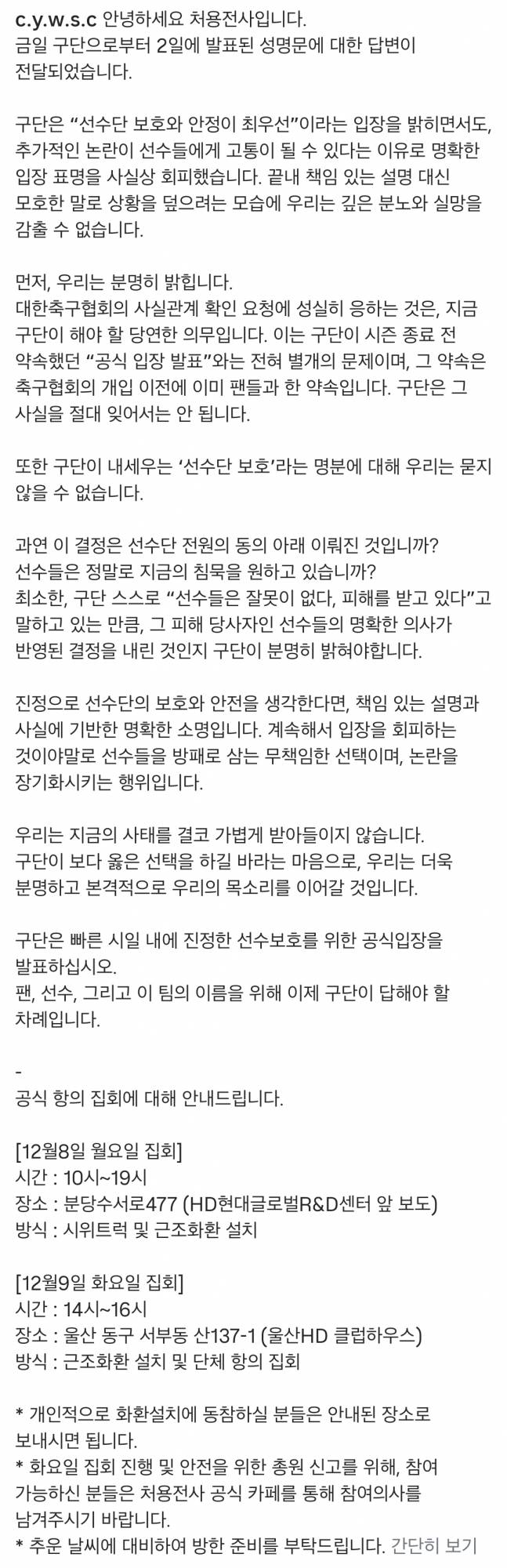 c.y.w.s.c 안녕하세요 처용전사입니다.
금일 구단으로부터 2일에 발표된 성명문에 대한 답변이 전달되었습니다.

구단은 “선수단 보호와 안정이 최우선”이라는 입장을 밝히면서도, 추가적인 논란이 선수들에게 고통이 될 수 있다는 이유로 명확한 입장 표명을 사실상 회피했습니다. 끝내 책임 있는 설명 대신 모호한 말로 상황을 덮으려는 모습에 우리는 깊은 분노와 실망을 감출 수 없습니다.

먼저, 우리는 분명히 밝힙니다.
대한축구협회의 사실관계 확인 요청에 성실히 응하는 것은, 지금 구단이 해야 할 당연한 의무입니다. 이는 구단이 시즌 종료 전 약속했던 “공식 입장 발표”와는 전혀 별개의 문제이며, 그 약속은 축구협회의 개입 이전에 이미 팬들과 한 약속입니다. 구단은 그 사실을 절대 잊어서는 안 됩니다.

또한 구단이 내세우는 ‘선수단 보호’라는 명분에 대해 우리는 묻지 않을 수 없습니다.

과연 이 결정은 선수단 전원의 동의 아래 이뤄진 것입니까?
선수들은 정말로 지금의 침묵을 원하고 있습니까?
최소한, 구단 스스로 “선수들은 잘못이 없다, 피해를 받고 있다”고 말하고 있는 만큼, 그 피해 당사자인 선수들의 명확한 의사가 반영된 결정을 내린 것인지 구단이 분명히 밝혀야합니다.

진정으로 선수단의 보호와 안전을 생각한다면, 책임 있는 설명과 사실에 기반한 명확한 소명입니다. 계속해서 입장을 회피하는 것이야말로 선수들을 방패로 삼는 무책임한 선택이며, 논란을 장기화시키는 행위입니다.

우리는 지금의 사태를 결코 가볍게 받아들이지 않습니다.
구단이 보다 옳은 선택을 하길 바라는 마음으로, 우리는 더욱 분명하고 본격적으로 우리의 목소리를 이어갈 것입니다.

구단은 빠른 시일 내에 진정한 선수보호를 위한 공식입장을 발표하십시오.
팬, 선수, 그리고 이 팀의 이름을 위해 이제 구단이 답해야 할 차례입니다.

-
공식 항의 집회에 대해 안내드립니다.

[12월8일 월요일 집회]
시간 : 10시~19시
장소 : 분당수서로477 (HD현대글로벌R&D센터 앞 보도)
방식 : 시위트럭 및 근조화환 설치

[12월9일 화요일 집회]
시간 : 14시~16시
장소 : 울산 동구 서부동 산137-1 (울산HD 클럽하우스)
방식 : 근조화환 설치 및 단체 항의 집회

* 개인적으로 화환설치에 동참하실 분들은 안내된 장소로 보내시면 됩니다.
* 화요일 집회 진행 및 안전을 위한 총원 신고를 위해, 참여 가능하신 분들은 처용전사 공식 카페를 통해 참여의사를 남겨주시기 바랍니다.
* 추운 날씨에 대비하여 방한 준비를 부탁드립니다. 간단히 보기